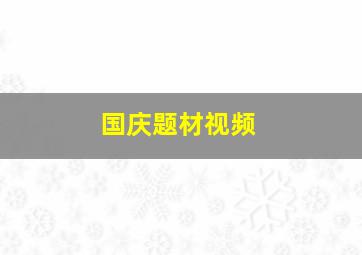 国庆题材视频